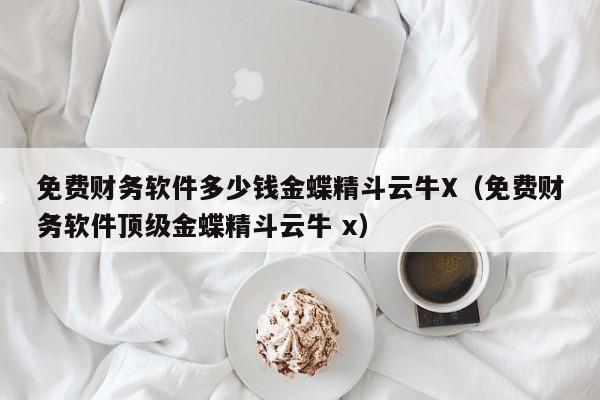 免费财务软件多少钱金蝶精斗云牛X（免费财务软件顶级金蝶精斗云牛 x）